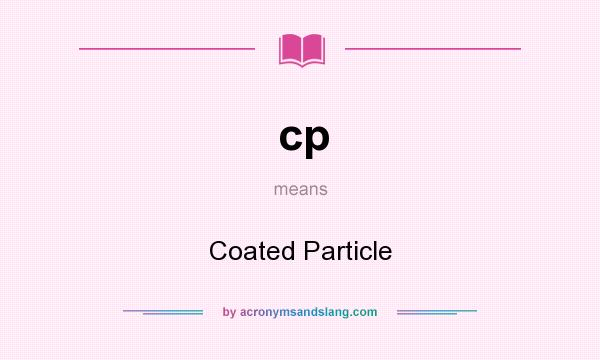 cp

means

Coated Particle

by acronymsandslang.com